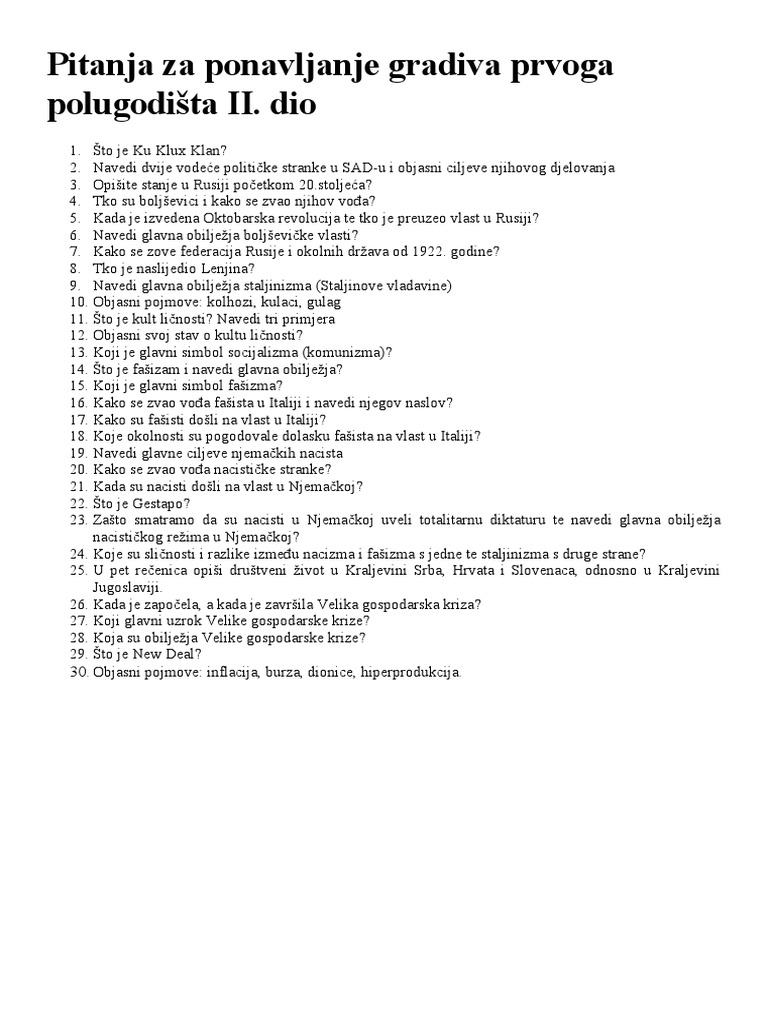 Pitanja za ponavljanje gradiva prvoga polugodišta II. dio

1. Što je Ku Klux Klan?
2. Navedi dvije vodeće političke stranke u SAD-u i objasni ciljeve njihovog djelovanja
3. Opišite stanje u Rusiji početkom 20.stoljeća?
4. Tko su boljševici i kako se zvao njihov vođa?
5. Kada je izvedena Oktobarska revolucija te tko je preuzeo vlast u Rusiji?
6. Navedi glavna obilježja boljševičke vlasti?
7. Kako se zove federacija Rusije i okolnih država od 1922. godine?
8. Tko je naslijedio Lenjina?
9. Navedi glavna obilježja staljinizma (Staljinove vladavine)
10. Objasni pojmove: kolhozi, kulaci, gulag
11. Što je kult ličnosti? Navedi tri primjera
12. Objasni svoj stav o kultu ličnosti?
13. Koji je glavni simbol socijalizma (komunizma)?
14. Što je fašizam i navedi glavna obilježja?
15. Koji je glavni simbol fašizma?
16. Kako se zvao vođa fašista u Italiji i navedi njegov naslov?
17. Kako su fašisti došli na vlast u Italiji?
18. Koje okolnosti su pogodovale dolasku fašista na vlast u Italiji?
19. Navedi glavne ciljeve njemačkih nacista
20. Kako se zvao vođa nacističke stranke?
21. Kada su nacisti došli na vlast u Njemačkoj?
22. Što je Gestapo?
23. Zašto smatramo da su nacisti u Njemačkoj uveli totalitarnu diktaturu te navedi glavna obilježja nacističkog režima u Njemačkoj?
24. Koje su sličnosti i razlike između nacizma i fašizma s jedne te staljinizma s druge strane?
25. U pet rečenica opiši društveni život u Kraljevini Srba, Hrvata i Slovenaca, odnosno u Kraljevini Jugoslaviji.
26. Kada je započela, a kada je završila Velika gospodarska kriza?
27. Koji glavni uzrok Velike gospodarske krize?
28. Koja su obilježja Velike gospodarske krize?
29. Što je New Deal?
30. Objasni pojmove: inflacija, burza, dionice, hiperprodukcija.